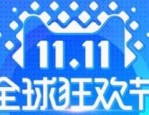 11.11
全球狂欢节